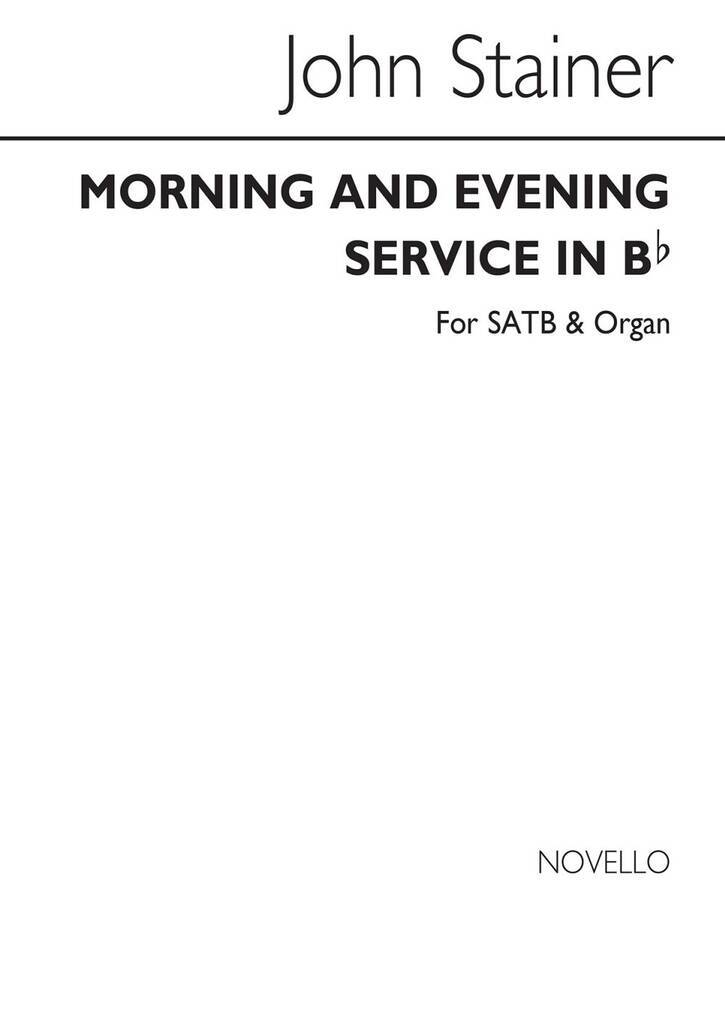 John Stainer

MORNING AND EVENING SERVICE IN B♭

For SATB & Organ

NOVELLO